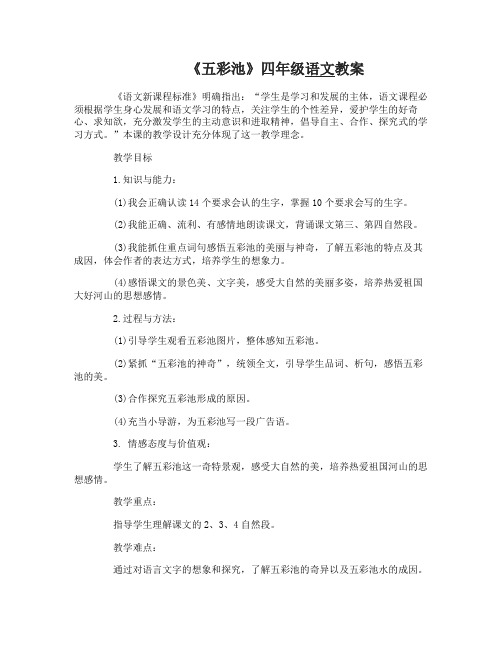 《五彩池》四年级语文教案

《语文新课程标准》明确指出：“学生是学习和发展的主体，语文课程必须根据学生身心发展和语文学习的特点，关注学生的个性差异，爱护学生的好奇心、求知欲，充分激发学生的主动意识和进取精神，倡导自主、合作、探究式的学习方式。”本课的教学设计充分体现了这一教学理念。

教学目标

1.知识与能力：

⑴我会正确认读14个要求会认的生字，掌握10个要求会写的生字。

⑵我能正确、流利、有感情地朗读课文，背诵课文第三、第四自然段。

⑶我能抓住重点词句感悟五彩池的美丽与神奇，了解五彩池的特点及其成因，体会作者的表达方式，培养学生的想象力。

⑷感悟课文的景色美、文字美，感受大自然的美丽多姿，培养热爱祖国大好河山的思想感情。

2.过程与方法：

⑴引导学生观看五彩池图片，整体感知五彩池。

⑵紧抓“五彩池的神奇”，统领全文，引导学生品词、析句，感悟五彩池的美。

⑶合作探究五彩池形成的原因。

⑷充当小导游，为五彩池写一段广告语。

3. 情感态度与价值观：

学生了解五彩池这一奇特景观，感受大自然的美，培养热爱祖国河山的思想感情。

教学重点：

指导学生理解课文的2、3、4自然段。

教学难点：

通过对语言文字的想象和探究，了解五彩池的奇异以及五彩池水的成因。